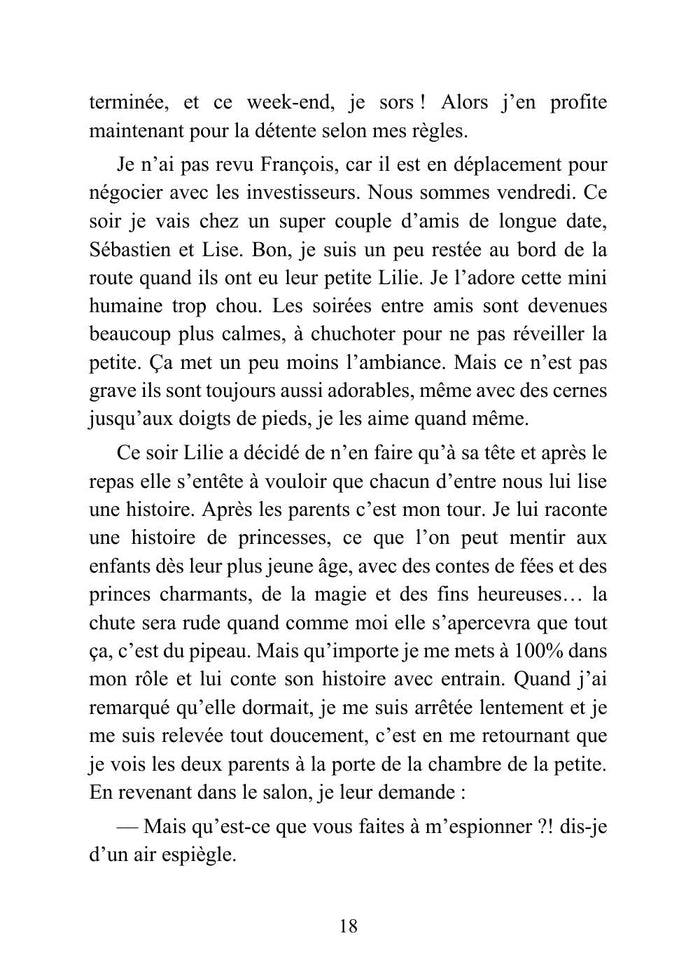 terminée, et ce week-end, je sors ! Alors j'en profite maintenant pour la détente selon mes règles.

Je n'ai pas revu François, car il est en déplacement pour négocier avec les investisseurs. Nous sommes vendredi. Ce soir je vais chez un super couple d'amis de longue date, Sébastien et Lise. Bon, je suis un peu restée au bord de la route quand ils ont eu leur petite Lilie. Je l'adore cette mini humaine trop chou. Les soirées entre amis sont devenues beaucoup plus calmes, à chuchoter pour ne pas réveiller la petite. Ça met un peu moins l'ambiance. Mais ce n'est pas grave ils sont toujours aussi adorables, même avec des cernes jusqu'aux doigts de pieds, je les aime quand même.

Ce soir Lilie a décidé de n'en faire qu'à sa tête et après le repas elle s'entête à vouloir que chacun d'entre nous lui lise une histoire. Après les parents c'est mon tour. Je lui raconte une histoire de princesses, ce que l'on peut mentir aux enfants dès leur plus jeune âge, avec des contes de fées et des princes charmants, de la magie et des fins heureuses… la chute sera rude quand comme moi elle s'apercevra que tout ça, c'est du pipeau. Mais qu'importe je me mets à 100% dans mon rôle et lui conte son histoire avec entrain. Quand j'ai remarqué qu'elle dormait, je me suis arrêtée lentement et je me suis relevée tout doucement, c'est en me retournant que je vois les deux parents à la porte de la chambre de la petite. En revenant dans le salon, je leur demande :

— Mais qu'est-ce que vous faites à m'espionner ?! dis-je d'un air espiègle.

18